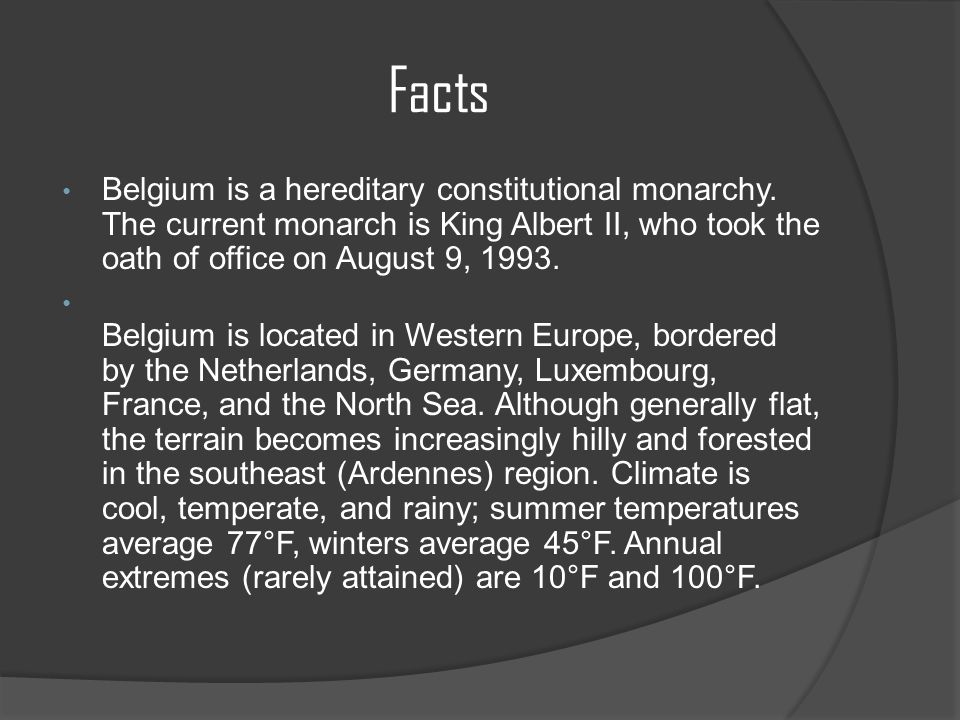 Facts

• Belgium is a hereditary constitutional monarchy. The current monarch is King Albert II, who took the oath of office on August 9, 1993.

•

Belgium is located in Western Europe, bordered by the Netherlands, Germany, Luxembourg, France, and the North Sea. Although generally flat, the terrain becomes increasingly hilly and forested in the southeast (Ardennes) region. Climate is cool, temperate, and rainy; summer temperatures average 77°F, winters average 45°F. Annual extremes (rarely attained) are 10°F and 100°F.